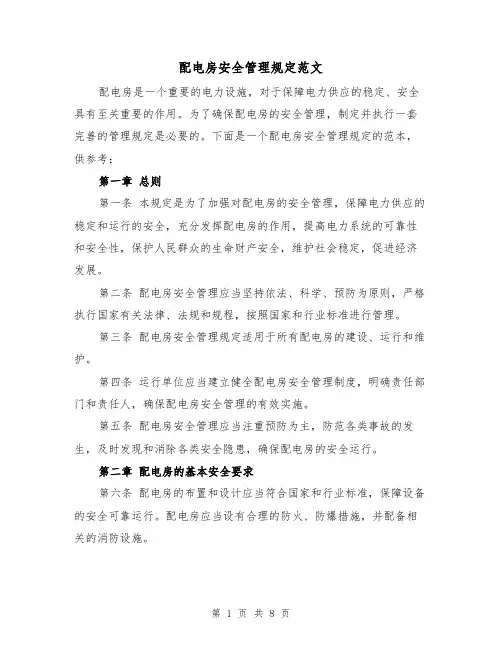 配电房安全管理规定范文

配电房是一个重要的电力设施，对于保障电力供应的稳定、安全具有至关重要的作用。为了确保配电房的安全管理，制定并执行一套完善的管理规定是必要的。下面是一个配电房安全管理规定的范本，供参考：

第一章 总则

第一条 本规定是为了加强对配电房的安全管理，保障电力供应的稳定和运行的安全，充分发挥配电房的作用，提高电力系统的可靠性和安全性，保护人民群众的生命财产安全，维护社会稳定，促进经济发展。

第二条 配电房安全管理应当坚持依法、科学、预防为原则，严格执行国家有关法律、法规和规程，按照国家和行业标准进行管理。

第三条 配电房安全管理规定适用于所有配电房的建设、运行和维护。

第四条 运行单位应当建立健全配电房安全管理制度，明确责任部门和责任人，确保配电房安全管理的有效实施。

第五条 配电房安全管理应当注重预防为主，防范各类事故的发生，及时发现和消除各类安全隐患，确保配电房的安全运行。

第二章 配电房的基本安全要求

第六条 配电房的布置和设计应当符合国家和行业标准，保障设备的安全可靠运行。配电房应当设有合理的防火、防爆措施，并配备相关的消防设施。

第 1 页 共 8 页